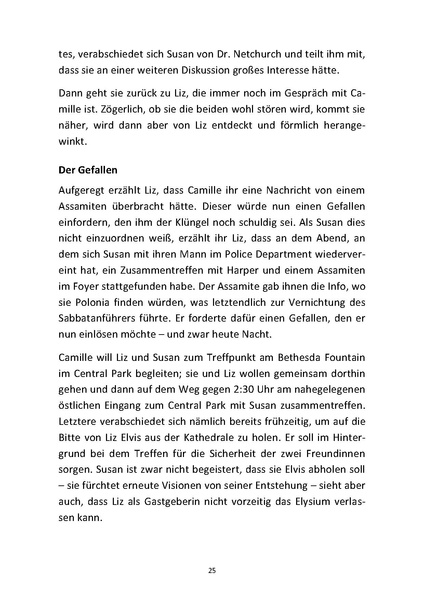 tes, verabschiedet sich Susan von Dr. Netchurch und teilt ihm mit, dass sie an einer weiteren Diskussion großes Interesse hätte.

Dann geht sie zurück zu Liz, die immer noch im Gespräch mit Camille ist. Zögerlich, ob sie die beiden wohl stören wird, kommt sie näher, wird dann aber von Liz entdeckt und förmlich herangewinkt.

Der Gefallen

Aufgeregt erzählt Liz, dass Camille ihr eine Nachricht von einem Assamiten überbracht hätte. Dieser würde nun einen Gefallen einfordern, den ihm der Klüngel noch schuldig sei. Als Susan dies nicht einzuordnen weiß, erzählt ihr Liz, dass an dem Abend, an dem sich Susan mit ihren Mann im Police Department wiedervereint hat, ein Zusammentreffen mit Harper und einem Assamiten im Foyer stattgefunden habe. Der Assamite gab ihnen die Info, wo sie Polonia finden würden, was letztendlich zur Vernichtung des Sabbatanführers führte. Er forderte dafür einen Gefallen, den er nun einlösen möchte – und zwar heute Nacht.

Camille will Liz und Susan zum Treffpunkt am Bethesda Fountain im Central Park begleiten; sie und Liz wollen gemeinsam dorthin gehen und dann auf dem Weg gegen 2:30 Uhr am nahegelegenen östlichen Eingang zum Central Park mit Susan zusammentreffen. Letztere verabschiedet sich nämlich bereits frühzeitig, um auf die Bitte von Liz Elvis aus der Kathedrale zu holen. Er soll im Hintergrund bei dem Treffen für die Sicherheit der zwei Freundinnen sorgen. Susan ist zwar nicht begeistert, dass sie Elvis abholen soll – sie fürchtet erneute Visionen von seiner Entstehung – sieht aber auch, dass Liz als Gastgeberin nicht vorzeitig das Elysium verlassen kann.

25